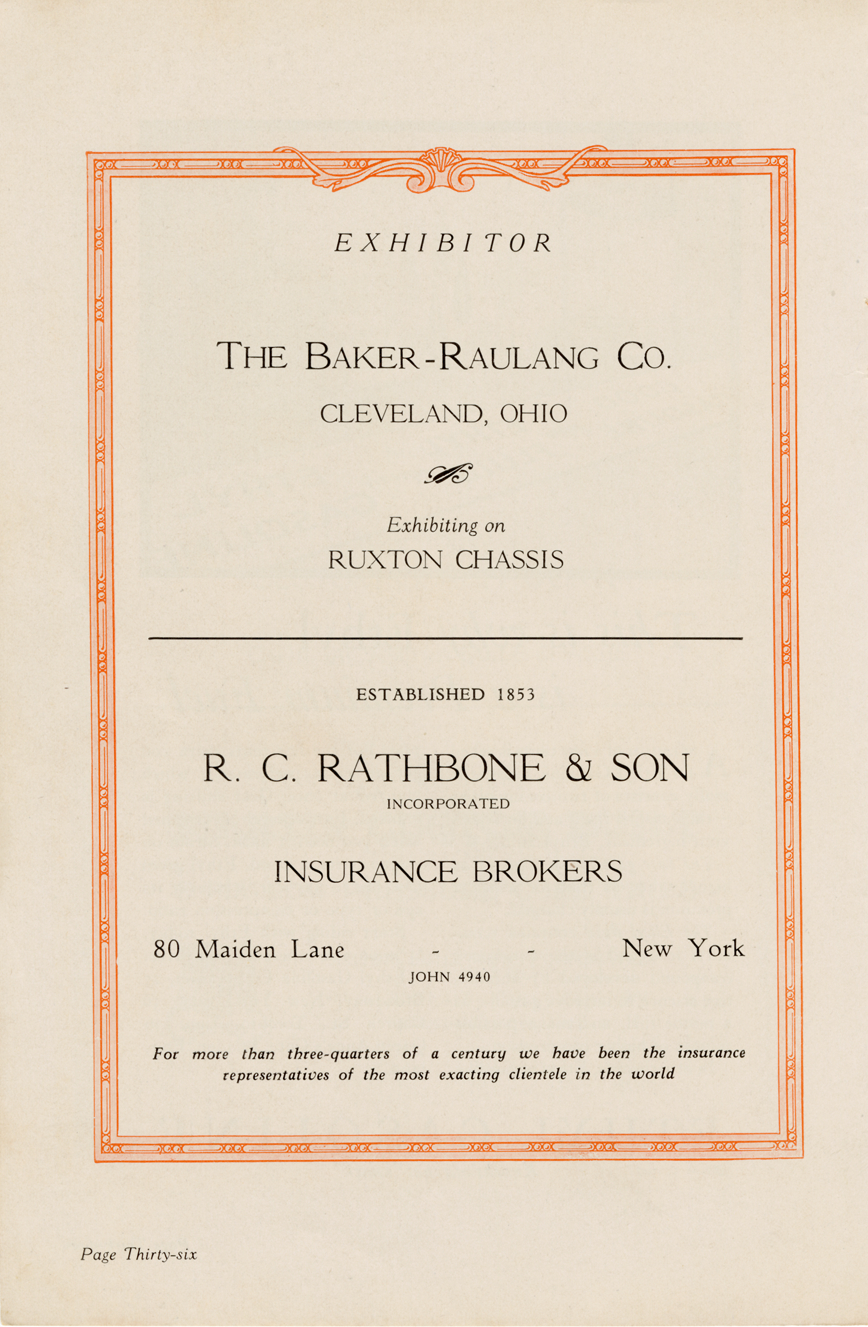 EXHIBITOR

THE BAKER-RAULANG CO.

CLEVELAND, OHIO

Exhibiting on

RUXTON CHASSIS

ESTABLISHED 1853

R. C. RATHBONE & SON

INCORPORATED

INSURANCE BROKERS

80 Maiden Lane - - New York

JOHN 4940

For more than three-quarters of a century we have been the insurance representatives of the most exacting clientele in the world

Page Thirty-six